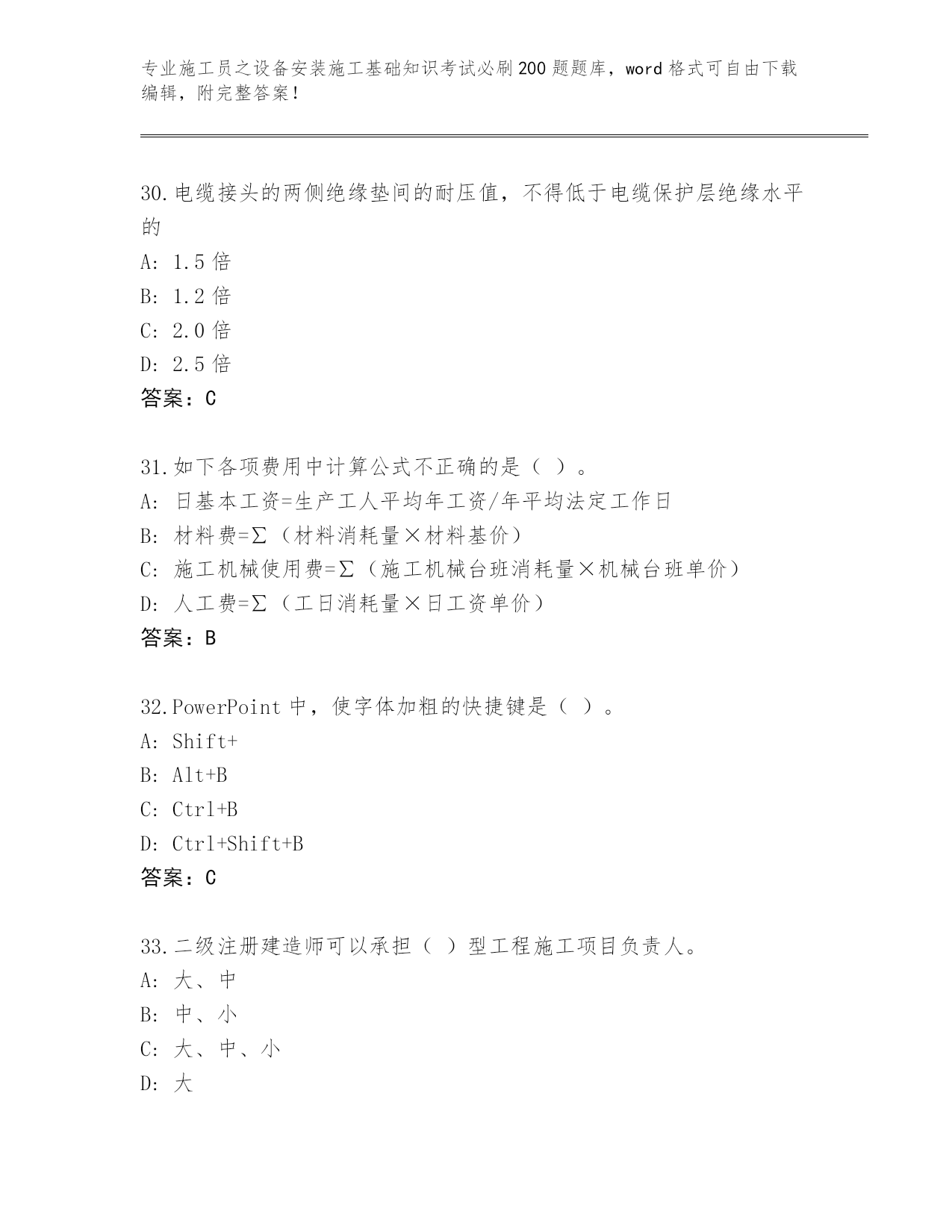 专业施工员之设备安装施工基础知识考试必刷200题题库，word格式可自由下载编辑，附完整答案！

30.电缆接头的两侧绝缘垫间的耐压值，不得低于电缆保护层绝缘水平的

A: 1.5倍

B: 1.2倍

C: 2.0倍

D: 2.5倍

答案：C

31.如下各项费用中计算公式不正确的是（ ）。

A: 日基本工资=生产工人平均年工资/年平均法定工作日

B: 材料费=Σ（材料消耗量×材料基价）

C: 施工机械使用费=Σ（施工机械台班消耗量×机械台班单价）

D: 人工费=Σ（工日消耗量×日工资单价）

答案：B

32.PowerPoint中，使字体加粗的快捷键是（ ）。

A: Shift+

B: Alt+B

C: Ctrl+B

D: Ctrl+Shift+B

答案：C

33.二级注册建造师可以承担（ ）型工程施工项目负责人。

A: 大、中

B: 中、小

C: 大、中、小

D: 大